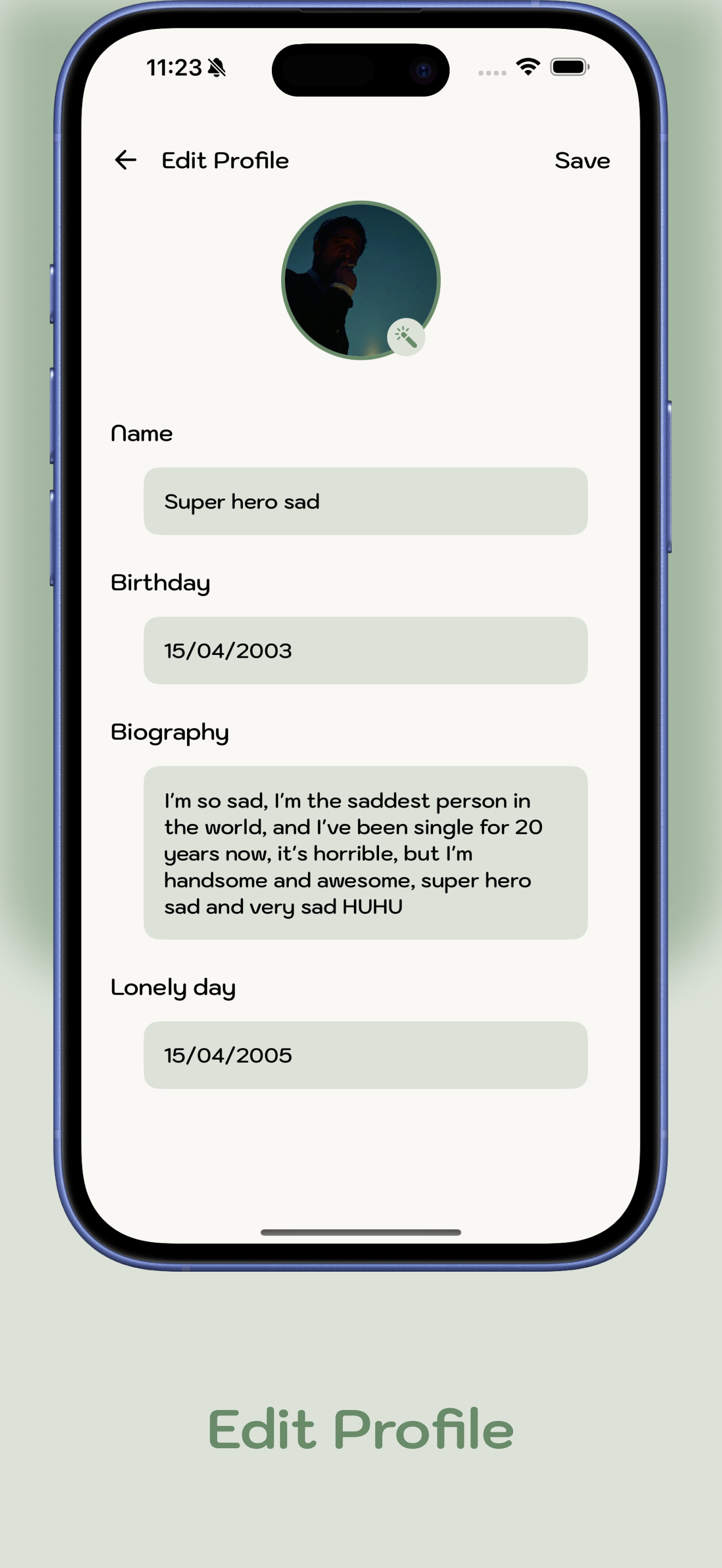 11:23

Edit Profile

Save

Name

Super hero sad

Birthday

15/04/2003

Biography

I'm so sad, I'm the saddest person in the world, and I've been single for 20 years now, it's horrible, but I'm handsome and awesome, super hero sad and very sad HUHU

Lonely day

15/04/2005

Edit Profile